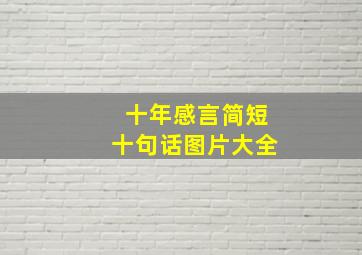 十年感言简短
十句话图片大全